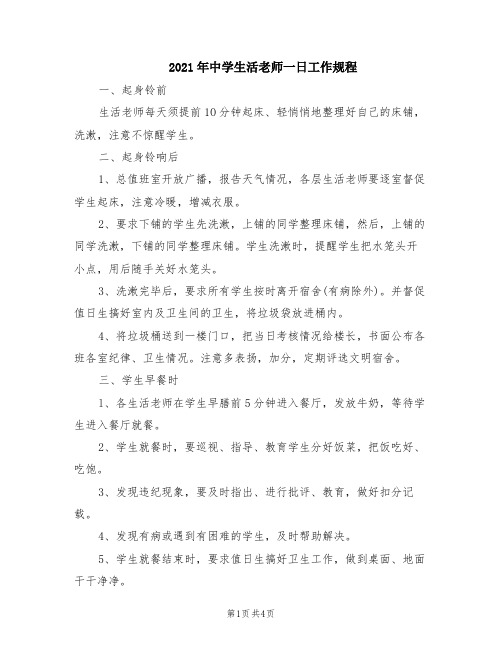 2021年中学生活老师一日工作规程

一、起身铃前

生活老师每天须提前10分钟起床、轻悄悄地整理好自己的床铺，洗漱，注意不惊醒学生。

二、起身铃响后

1、总值班室开放广播，报告天气情况，各层生活老师要逐室督促学生起床，注意冷暖，增减衣服。

2、要求下铺的学生先洗漱，上铺的同学整理床铺，然后，上铺的同学洗漱，下铺的同学整理床铺。学生洗漱时，提醒学生把水笼头开小点，用后随手关好水笼头。

3、洗漱完毕后，要求所有学生按时离开宿舍(有病除外)。并督促值日生搞好室内及卫生间的卫生，将垃圾袋放进桶内。

4、将垃圾桶送到一楼门口，把当日考核情况给楼长，书面公布各班各室纪律、卫生情况。注意多表扬，加分，定期评选文明宿舍。

三、学生早餐时

1、各生活老师在学生早膳前5分钟进入餐厅，发放牛奶，等待学生进入餐厅就餐。

2、学生就餐时，要巡视、指导、教育学生分好饭菜，把饭吃好、吃饱。

3、发现违纪现象，要及时指出、进行批评、教育，做好扣分记载。

4、发现有病或遇到有困难的学生，及时帮助解决。

5、学生就餐结束时，要求值日生搞好卫生工作，做到桌面、地面干干净净。

第1页 共4页